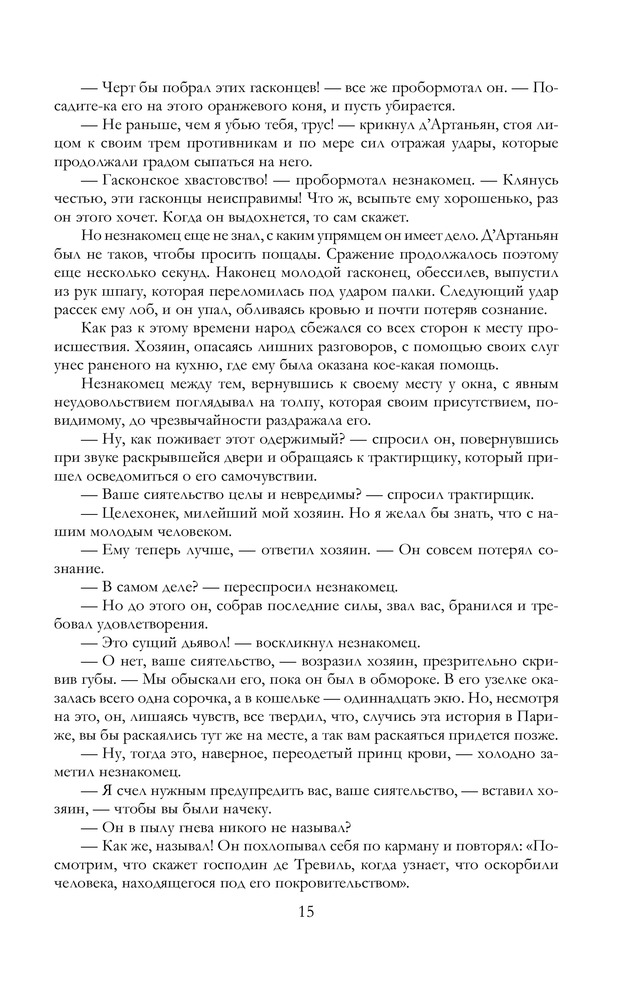 — Черт бы побрал этих гасконцев! — все же пробормотал он. — Посадите-ка его на этого оранжевого коня, и пусть убирается.

— Не раньше, чем я убью тебя, трус! — крикнул д'Артаньян, стоя лицом к своим трем противникам и по мере сил отражая удары, которые продолжали градом сыпаться на него.

— Гасконское хвастовство! — пробормотал незнакомец. — Клянусь честью, эти гасконцы неисправимы! Что ж, всыпьте ему хорошенько, раз он этого хочет. Когда он выдохнется, то сам скажет.

Но незнакомец еще не знал, с каким упрямцем он имеет дело. Д'Артаньян был не таков, чтобы просить пощады. Сражение продолжалось поэтому еще несколько секунд. Наконец молодой гасконец, обессилев, выпустил из рук шпагу, которая переломилась под ударом палки. Следующий удар рассек ему лоб, и он упал, обливаясь кровью и почти потеряв сознание.

Как раз к этому времени народ сбежался со всех сторон к месту происшествия. Хозяин, опасаясь лишних разговоров, с помощью своих слуг унес раненого на кухню, где ему была оказана кое-какая помощь.

Незнакомец между тем, вернувшись к своему месту у окна, с явным неудовольствием поглядывал на толпу, которая своим присутствием, повидимому, до чрезвычайности раздражала его.

— Ну, как поживает этот одержимый? — спросил он, повернувшись при звуке раскрывшейся двери и обращаясь к трактирщику, который пришел осведомиться о его самочувствии.

— Ваше сиятельство целы и невредимы? — спросил трактирщик.

— Целехонек, милейший мой хозяин. Но я желал бы знать, что с нашим молодым человеком.

— Ему теперь лучше, — ответил хозяин. — Он совсем потерял сознание.

— В самом деле? — переспросил незнакомец.

— Но до этого он, собрав последние силы, звал вас, бранился и требовал удовлетворения.

— Это сущий дьявол! — воскликнул незнакомец.

— О нет, ваше сиятельство, — возразил хозяин, презрительно скривив губы. — Мы обыскали его, пока он был в обмороке. В его узелке оказалась всего одна сорочка, а в кошельке — одиннадцать экю. Но, несмотря на это, он, лишаясь чувств, все твердил, что, случись эта история в Париже, вы бы раскаялись тут же на месте, а так вам раскаяться придется позже.

— Ну, тогда это, наверное, переодетый принц крови, — холодно заметил незнакомец.

— Я счел нужным предупредить вас, ваше сиятельство, — вставил хозяин, — чтобы вы были начеку.

— Он в пылу гнева никого не называл?

— Как же, называл! Он похлопывал себя по карману и повторял: «Посмотрим, что скажет господин де Тревиль, когда узнает, что оскорбили человека, находящегося под его покровительством».

15